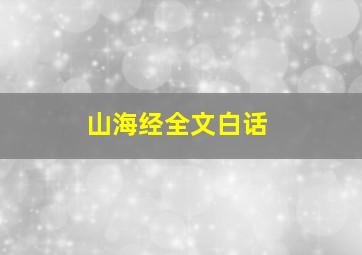 山海经全文白话